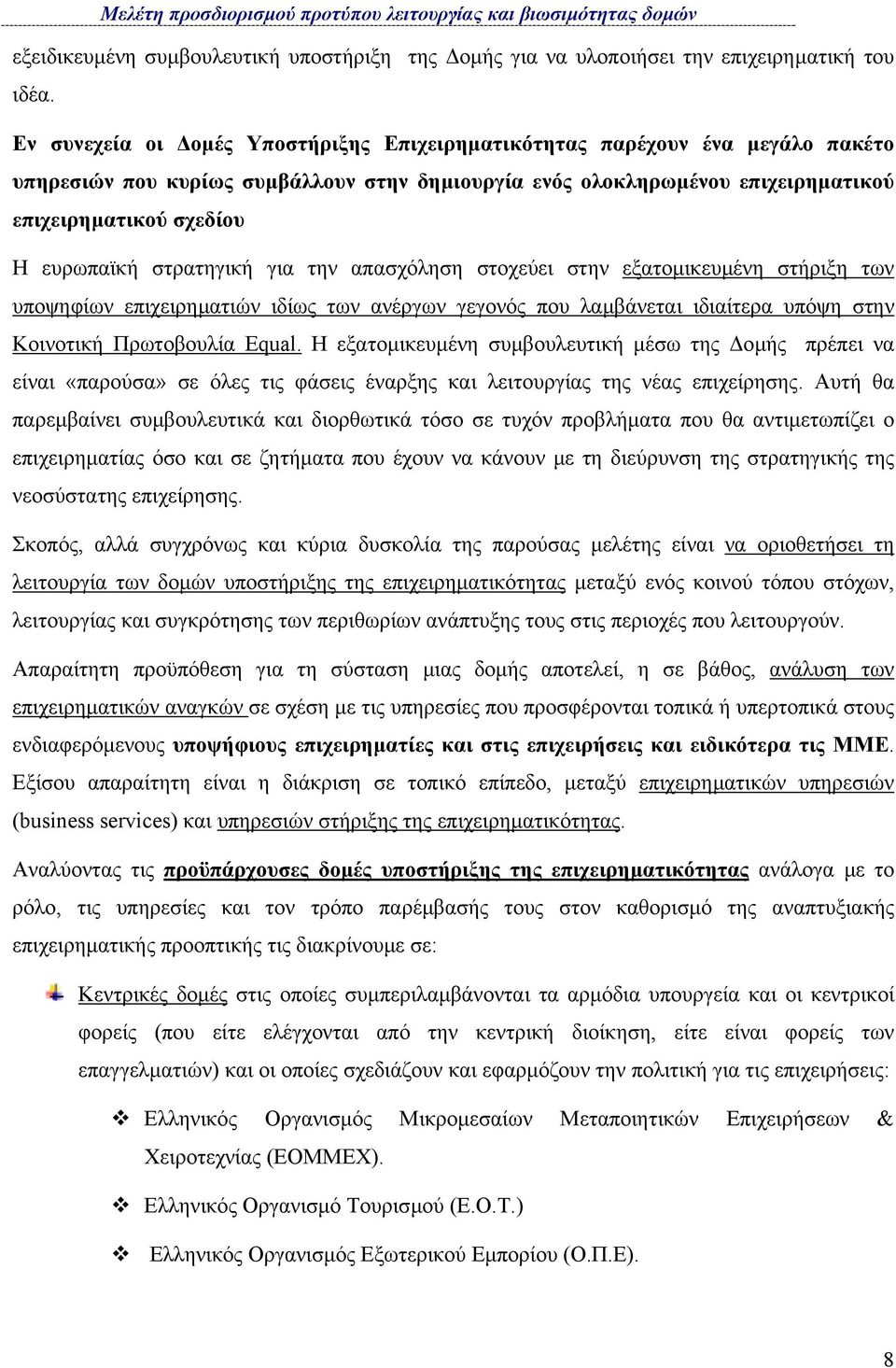 Μελέτη προσδιορισμού προτύπου λειτουργίας και βιωσιμότητας δομών

εξειδικευμένη συμβουλευτική υποστήριξη της Δομής για να υλοποιήσει την επιχειρηματική του ιδέα.

Εν συνεχεία οι Δομές Υποστήριξης Επιχειρηματικότητας παρέχουν ένα μεγάλο πακέτο υπηρεσιών που κυρίως συμβάλλουν στην δημιουργία ενός ολοκληρωμένου επιχειρηματικού επιχειρηματικού σχεδίου

Η ευρωπαϊκή στρατηγική για την απασχόληση στοχεύει στην εξατομικευμένη στήριξη των υποψηφίων επιχειρηματιών ιδίως των ανέργων γεγονός που λαμβάνεται ιδιαίτερα υπόψη στην Κοινοτική Πρωτοβουλία Equal. Η εξατομικευμένη συμβουλευτική μέσω της Δομής πρέπει να είναι «παρούσα» σε όλες τις φάσεις έναρξης και λειτουργίας της νέας επιχείρησης. Αυτή θα παρεμβαίνει συμβουλευτικά και διορθωτικά τόσο σε τυχόν προβλήματα που θα αντιμετωπίζει ο επιχειρηματίας όσο και σε ζητήματα που έχουν να κάνουν με τη διεύρυνση της στρατηγικής της νεοσύστατης επιχείρησης.

Σκοπός, αλλά συγχρόνως και κύρια δυσκολία της παρούσας μελέτης είναι να οριοθετήσει τη λειτουργία των δομών υποστήριξης της επιχειρηματικότητας μεταξύ ενός κοινού τόπου στόχων, λειτουργίας και συγκρότησης των περιθωρίων ανάπτυξης τους στις περιοχές που λειτουργούν.

Απαραίτητη προϋπόθεση για τη σύσταση μιας δομής αποτελεί, η σε βάθος, ανάλυση των επιχειρηματικών αναγκών σε σχέση με τις υπηρεσίες που προσφέρονται τοπικά ή υπερτοπικά στους ενδιαφερόμενους υποψήφιους επιχειρηματίες και στις επιχειρήσεις και ειδικότερα τις ΜΜΕ. Εξίσου απαραίτητη είναι η διάκριση σε τοπικό επίπεδο, μεταξύ επιχειρηματικών υπηρεσιών (business services) και υπηρεσιών στήριξης της επιχειρηματικότητας.

Αναλύοντας τις προϋπάρχουσες δομές υποστήριξης της επιχειρηματικότητας ανάλογα με το ρόλο, τις υπηρεσίες και τον τρόπο παρέμβασής τους στον καθορισμό της αναπτυξιακής επιχειρηματικής προοπτικής τις διακρίνουμε σε:

Κεντρικές δομές στις οποίες συμπεριλαμβάνονται τα αρμόδια υπουργεία και οι κεντρικοί φορείς (που είτε ελέγχονται από την κεντρική διοίκηση, είτε είναι φορείς των επαγγελματιών) και οι οποίες σχεδιάζουν και εφαρμόζουν την πολιτική για τις επιχειρήσεις:

❖ Ελληνικός Οργανισμός Μικρομεσαίων Μεταποιητικών Επιχειρήσεων & Χειροτεχνίας (ΕΟΜΜΕΧ).

❖ Ελληνικός Οργανισμό Τουρισμού (Ε.Ο.Τ.)

❖ Ελληνικός Οργανισμός Εξωτερικού Εμπορίου (Ο.Π.Ε).

8